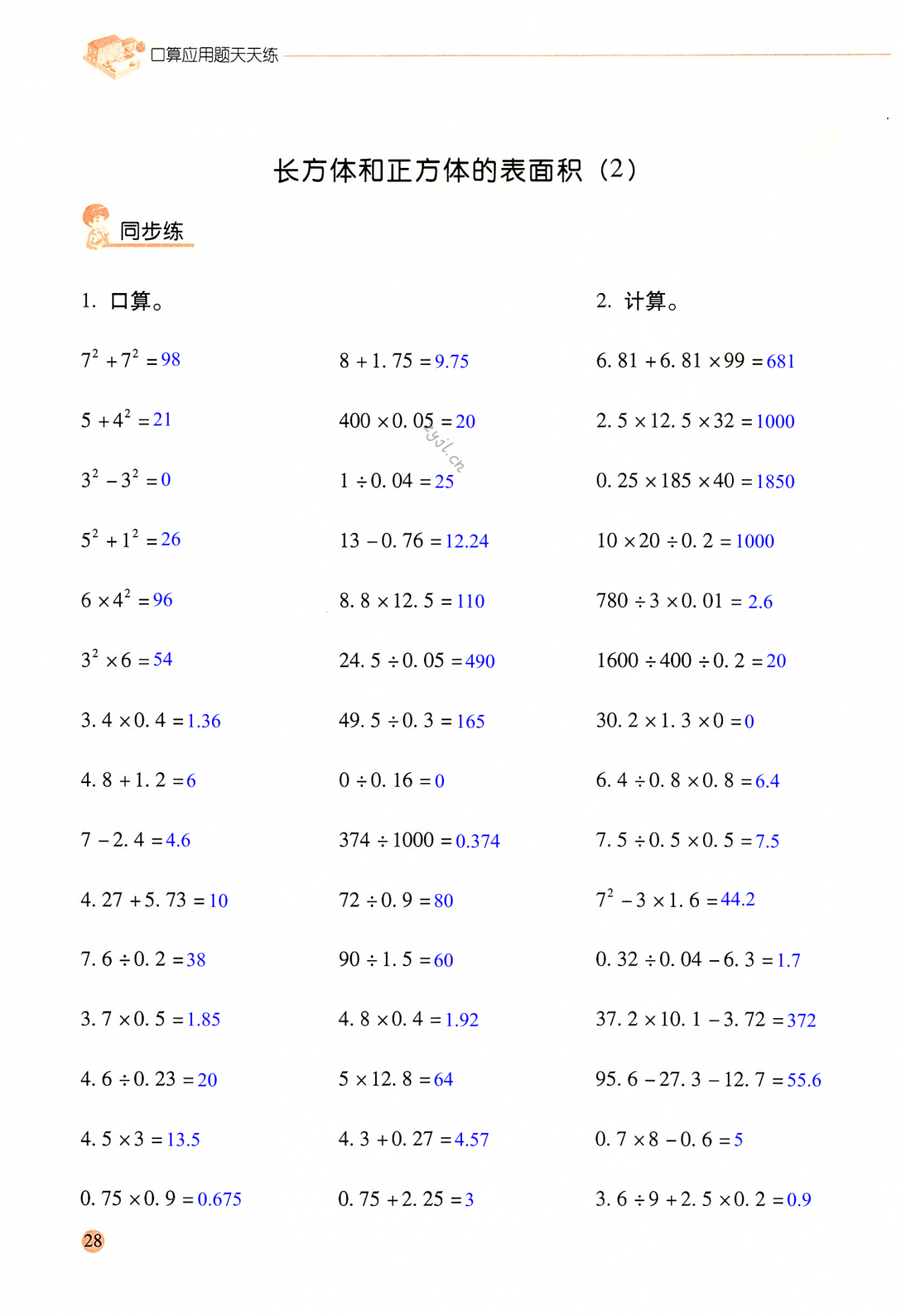 口算应用题天天练

长方体和正方体的表面积（2）

同步练

1. 口算。

$7^2+7^2=98$

$5+4^2=21$

$3^2-3^2=0$

$5^2+1^2=26$

$6\times4^2=96$

$3^2\times6=54$

$3.4\times0.4=1.36$

$4.8+1.2=6$

$7-2.4=4.6$

$4.27+5.73=10$

$7.6\div0.2=38$

$3.7\times0.5=1.85$

$4.6\div0.23=20$

$4.5\times3=13.5$

$0.75\times0.9=0.675$

$8+1.75=9.75$

$400\times0.05=20$

zyjl.cn

$1\div0.04=25$

$13-0.76=12.24$

$8.8\times12.5=110$

$24.5\div0.05=490$

$49.5\div0.3=165$

$0\div0.16=0$

$374\div1000=0.374$

$72\div0.9=80$

$90\div1.5=60$

$4.8\times0.4=1.92$

$5\times12.8=64$

$4.3+0.27=4.57$

$0.75+2.25=3$

2. 计算。

$6.81+6.81\times99=681$

$2.5\times12.5\times32=1000$

$0.25\times185\times40=1850$

$10\times20\div0.2=1000$

$780\div3\times0.01=2.6$

$1600\div400\div0.2=20$

$30.2\times1.3\times0=0$

$6.4\div0.8\times0.8=6.4$

$7.5\div0.5\times0.5=7.5$

$7^2-3\times1.6=44.2$

$0.32\div0.04-6.3=1.7$

$37.2\times10.1-3.72=372$

$95.6-27.3-12.7=55.6$

$0.7\times8-0.6=5$

$3.6\div9+2.5\times0.2=0.9$

28